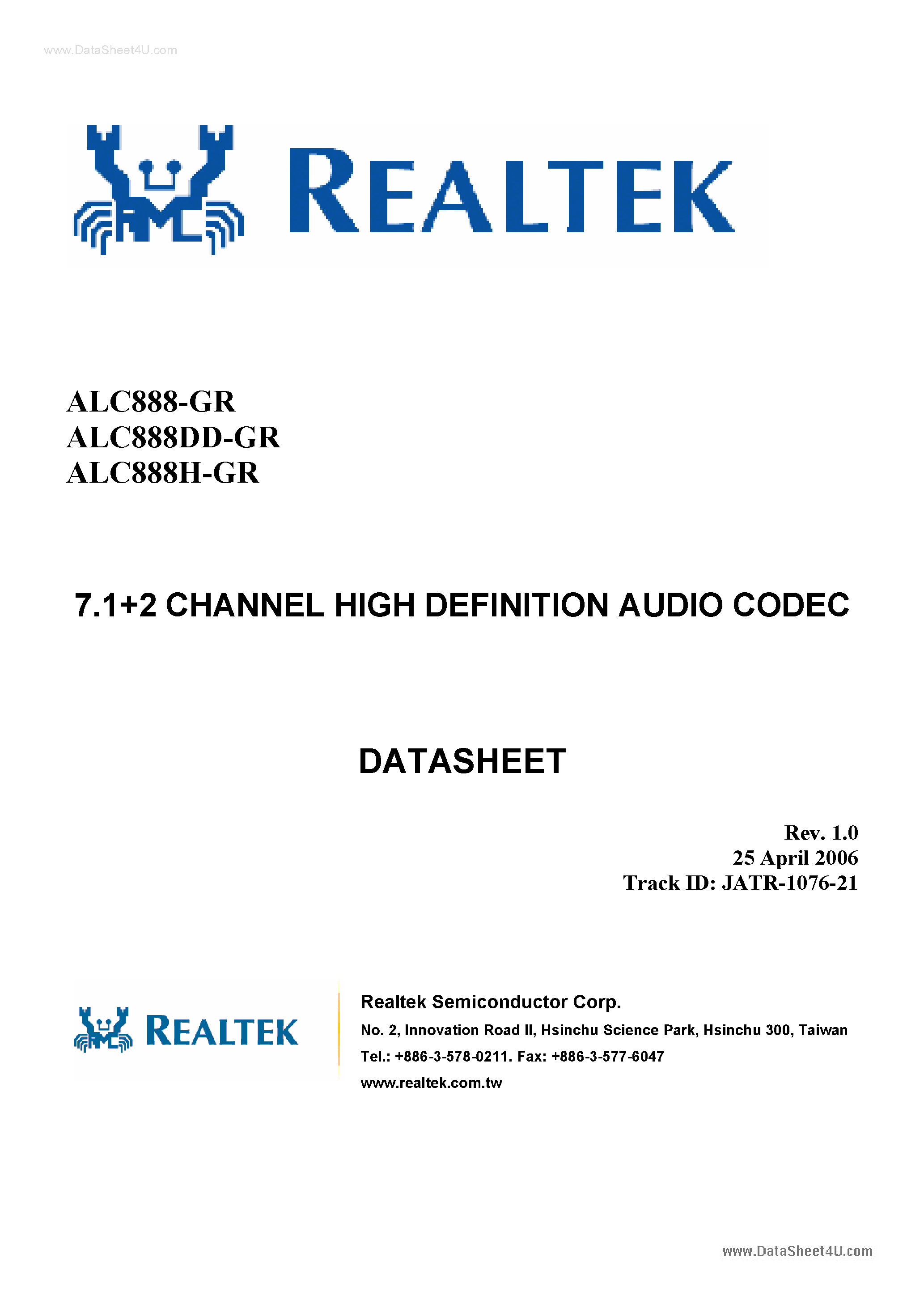 www.DataSheet4U.com

REALTEK

ALC888-GR
ALC888DD-GR
ALC888H-GR

7.1+2 CHANNEL HIGH DEFINITION AUDIO CODEC

DATASHEET

Rev. 1.0
25 April 2006
Track ID: JATR-1076-21

REALTEK

Realtek Semiconductor Corp.
No. 2, Innovation Road II, Hsinchu Science Park, Hsinchu 300, Taiwan
Tel.: +886-3-578-0211. Fax: +886-3-577-6047
www.realtek.com.tw

www.DataSheet4U.com